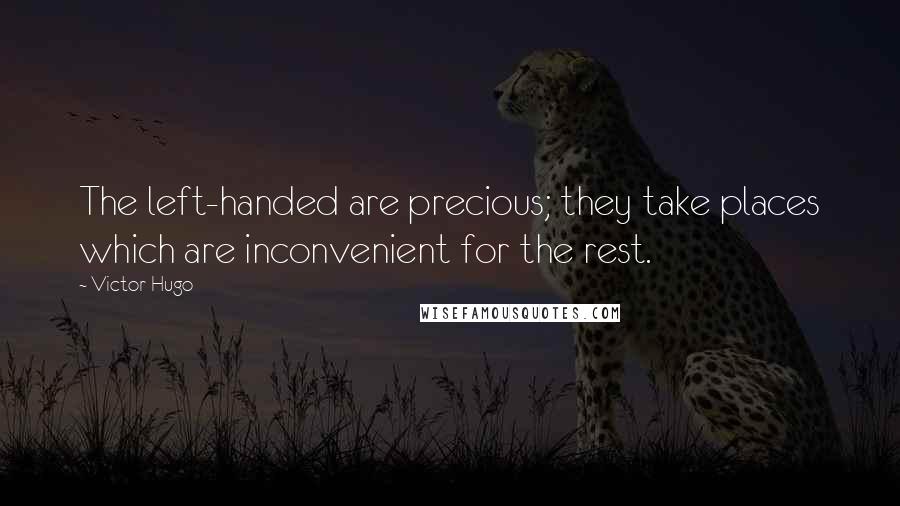 The left-handed are precious; they take places which are inconvenient for the rest.

~ Victor Hugo

WISEFAMOUSQUOTES.COM